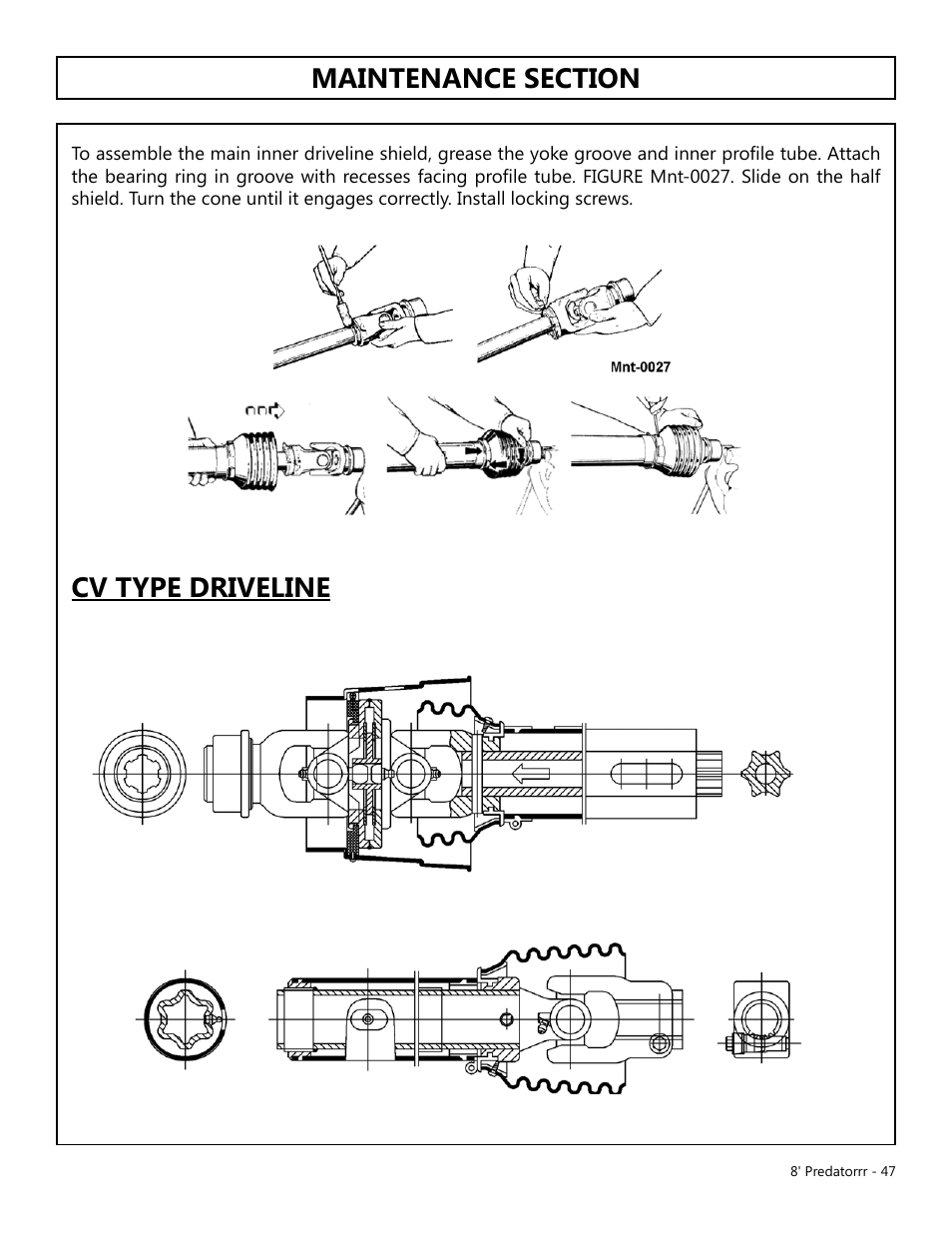 MAINTENANCE SECTION

To assemble the main inner driveline shield, grease the yoke groove and inner profile tube. Attach the bearing ring in groove with recesses facing profile tube. FIGURE Mnt-0027. Slide on the half shield. Turn the cone until it engages correctly. Install locking screws.

Mnt-0027

CV TYPE DRIVELINE

8' Predatorrr - 47